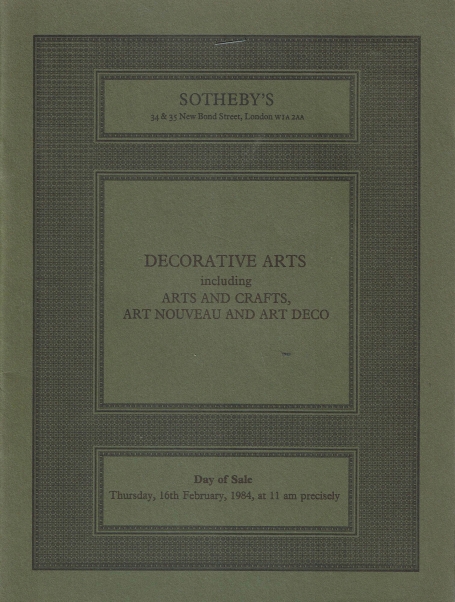 SOTHEBY'S
34 & 35 New Bond Street, London W1A 2AA

DECORATIVE ARTS
including
ARTS AND CRAFTS,
ART NOUVEAU AND ART DECO

Day of Sale
Thursday, 16th February, 1984, at 11 am precisely